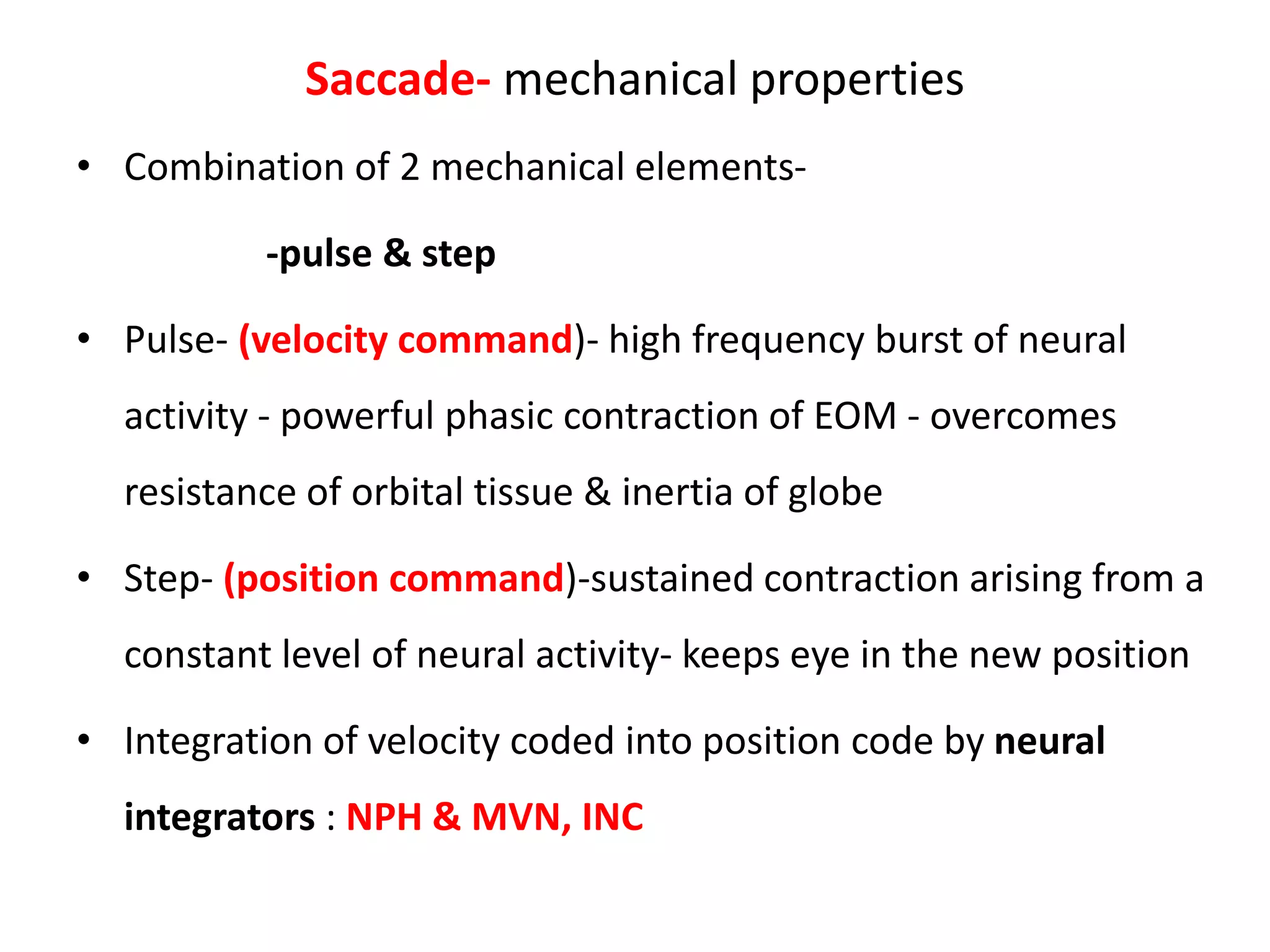 Saccade- mechanical properties

• Combination of 2 mechanical elements-

-pulse & step

• Pulse- (velocity command)- high frequency burst of neural activity - powerful phasic contraction of EOM - overcomes resistance of orbital tissue & inertia of globe

• Step- (position command)-sustained contraction arising from a constant level of neural activity- keeps eye in the new position

• Integration of velocity coded into position code by neural integrators : NPH & MVN, INC